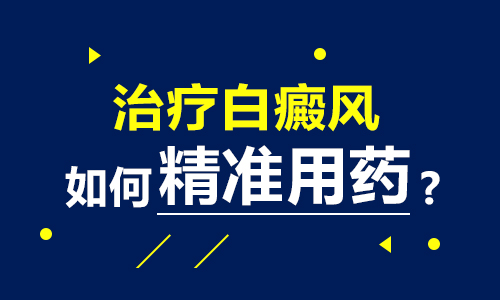 治疗白癜风

如何精准用药？